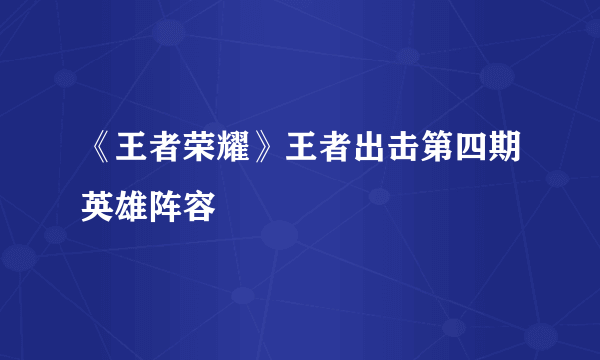 《王者荣耀》王者出击第四期英雄阵容